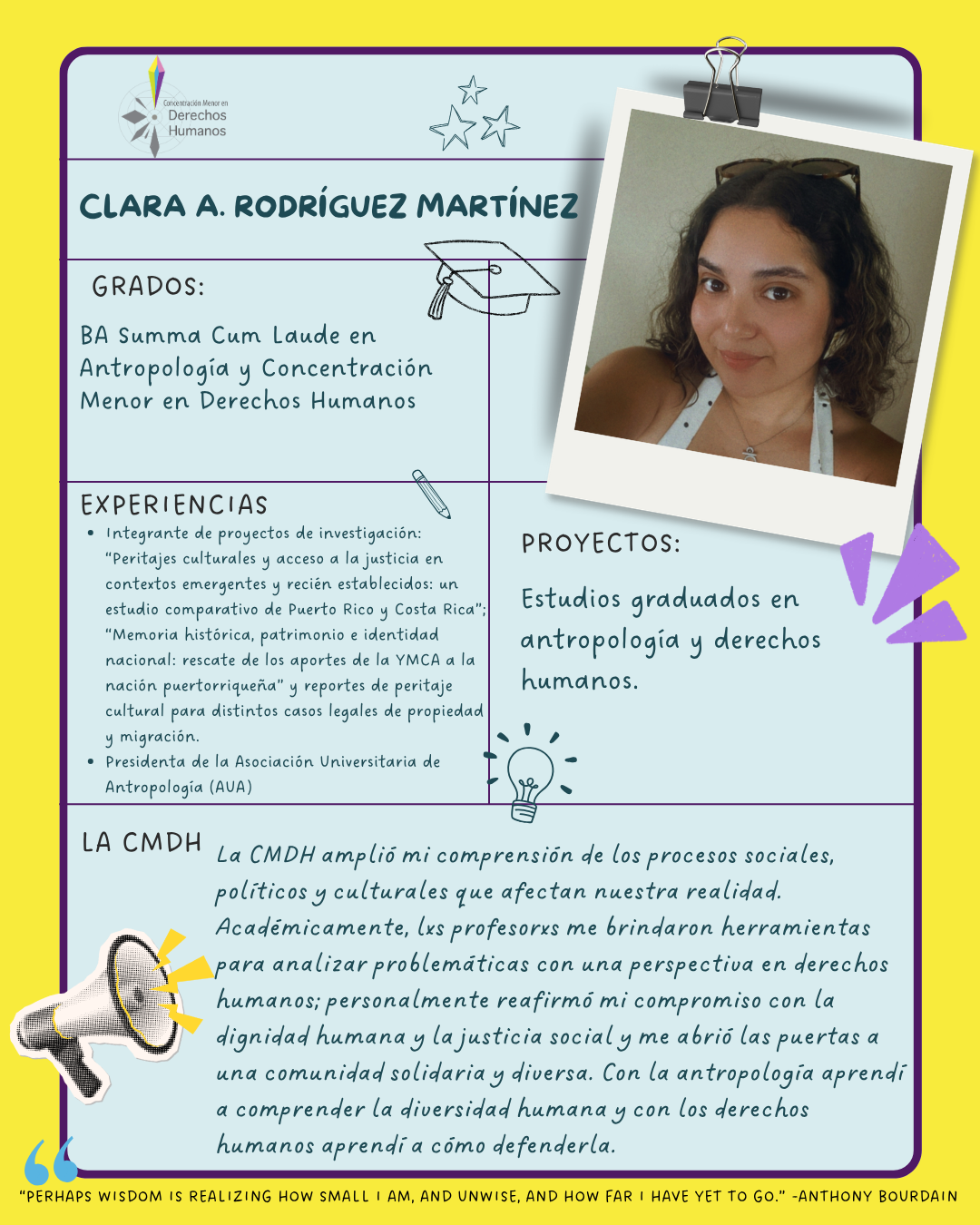 Concentración Menor en
Derechos
Humanos

CLARA A. RODRÍGUEZ MARTÍNEZ

GRADOS:

BA Summa Cum Laude en Antropología y Concentración Menor en Derechos Humanos

EXPERIENCIAS

• Integrante de proyectos de investigación: "Peritajes culturales y acceso a la justicia en contextos emergentes y recién establecidos: un estudio comparativo de Puerto Rico y Costa Rica"; "Memoria histórica, patrimonio e identidad nacional: rescate de los aportes de la YMCA a la nación puertorriqueña" y reportes de peritaje cultural para distintos casos legales de propiedad y migración.
• Presidenta de la Asociación Universitaria de Antropología (AUA)

PROYECTOS:

Estudios graduados en antropología y derechos humanos.

LA CMDH

La CMDH amplió mi comprensión de los procesos sociales, políticos y culturales que afectan nuestra realidad. Académicamente, lxs profesorxs me brindaron herramientas para analizar problemáticas con una perspectiva en derechos humanos; personalmente reafirmó mi compromiso con la dignidad humana y la justicia social y me abrió las puertas a una comunidad solidaria y diversa. Con la antropología aprendí a comprender la diversidad humana y con los derechos humanos aprendí a cómo defenderla.

"PERHAPS WISDOM IS REALIZING HOW SMALL I AM, AND UNWISE, AND HOW FAR I HAVE YET TO GO." -ANTHONY BOURDAIN